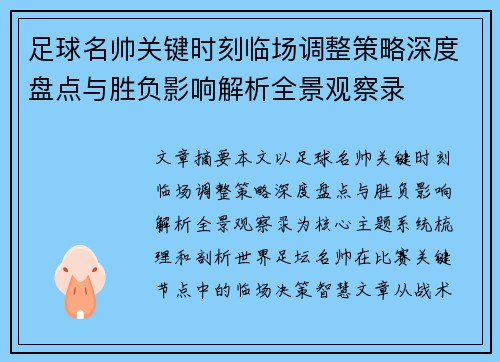 足球名帅关键时刻临场调整策略深度盘点与胜负影响解析全景观察录

文章摘要本文以足球名帅关键时刻临场调整策略深度盘点与胜负影响解析全景观察录为核心主题系统梳理和剖析世界足坛名帅在比赛关键节点中的临场决策智慧文章从战术